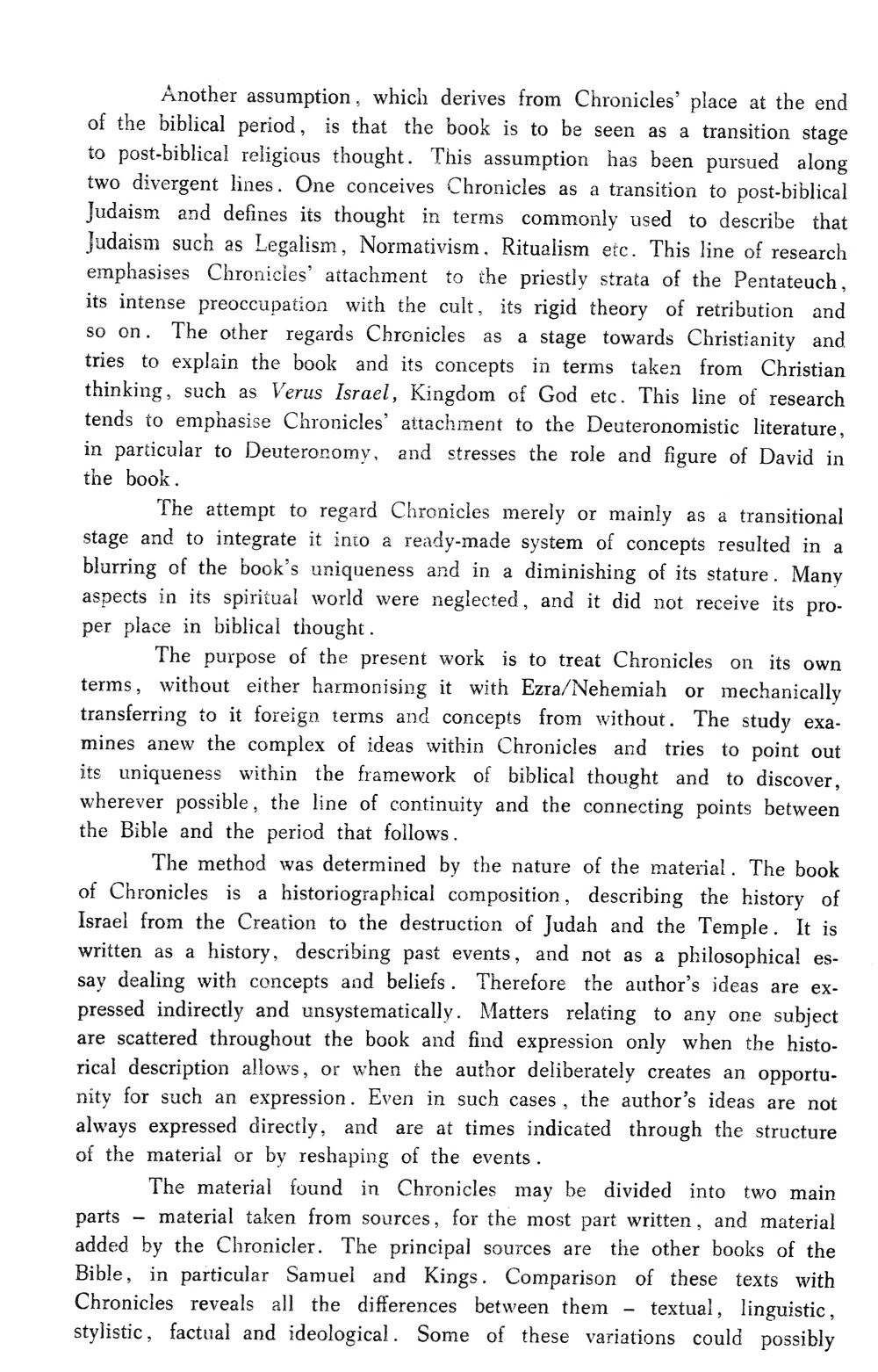 Another assumption, which derives from Chronicles' place at the end of the biblical period, is that the book is to be seen as a transition stage to post-biblical religious thought. This assumption has been pursued along two divergent lines. One conceives Chronicles as a transition to post-biblical Judaism and defines its thought in terms commonly used to describe that Judaism such as Legalism, Normativism, Ritualism etc. This line of research emphasises Chronicles' attachment to the priestly strata of the Pentateuch, its intense preoccupation with the cult, its rigid theory of retribution and so on. The other regards Chronicles as a stage towards Christianity and tries to explain the book and its concepts in terms taken from Christian thinking, such as Verus Israel, Kingdom of God etc. This line of research tends to emphasise Chronicles' attachment to the Deuteronomistic literature, in particular to Deuteronomy, and stresses the role and figure of David in the book.

The attempt to regard Chronicles merely or mainly as a transitional stage and to integrate it into a ready-made system of concepts resulted in a blurring of the book's uniqueness and in a diminishing of its stature. Many aspects in its spiritual world were neglected, and it did not receive its proper place in biblical thought.

The purpose of the present work is to treat Chronicles on its own terms, without either harmonising it with Ezra/Nehemiah or mechanically transferring to it foreign terms and concepts from without. The study examines anew the complex of ideas within Chronicles and tries to point out its uniqueness within the framework of biblical thought and to discover, wherever possible, the line of continuity and the connecting points between the Bible and the period that follows.

The method was determined by the nature of the material. The book of Chronicles is a historiographical composition, describing the history of Israel from the Creation to the destruction of Judah and the Temple. It is written as a history, describing past events, and not as a philosophical essay dealing with concepts and beliefs. Therefore the author's ideas are expressed indirectly and unsystematically. Matters relating to any one subject are scattered throughout the book and find expression only when the historical description allows, or when the author deliberately creates an opportunity for such an expression. Even in such cases, the author's ideas are not always expressed directly, and are at times indicated through the structure of the material or by reshaping of the events.

The material found in Chronicles may be divided into two main parts – material taken from sources, for the most part written, and material added by the Chronicler. The principal sources are the other books of the Bible, in particular Samuel and Kings. Comparison of these texts with Chronicles reveals all the differences between them – textual, linguistic, stylistic, factual and ideological. Some of these variations could possibly